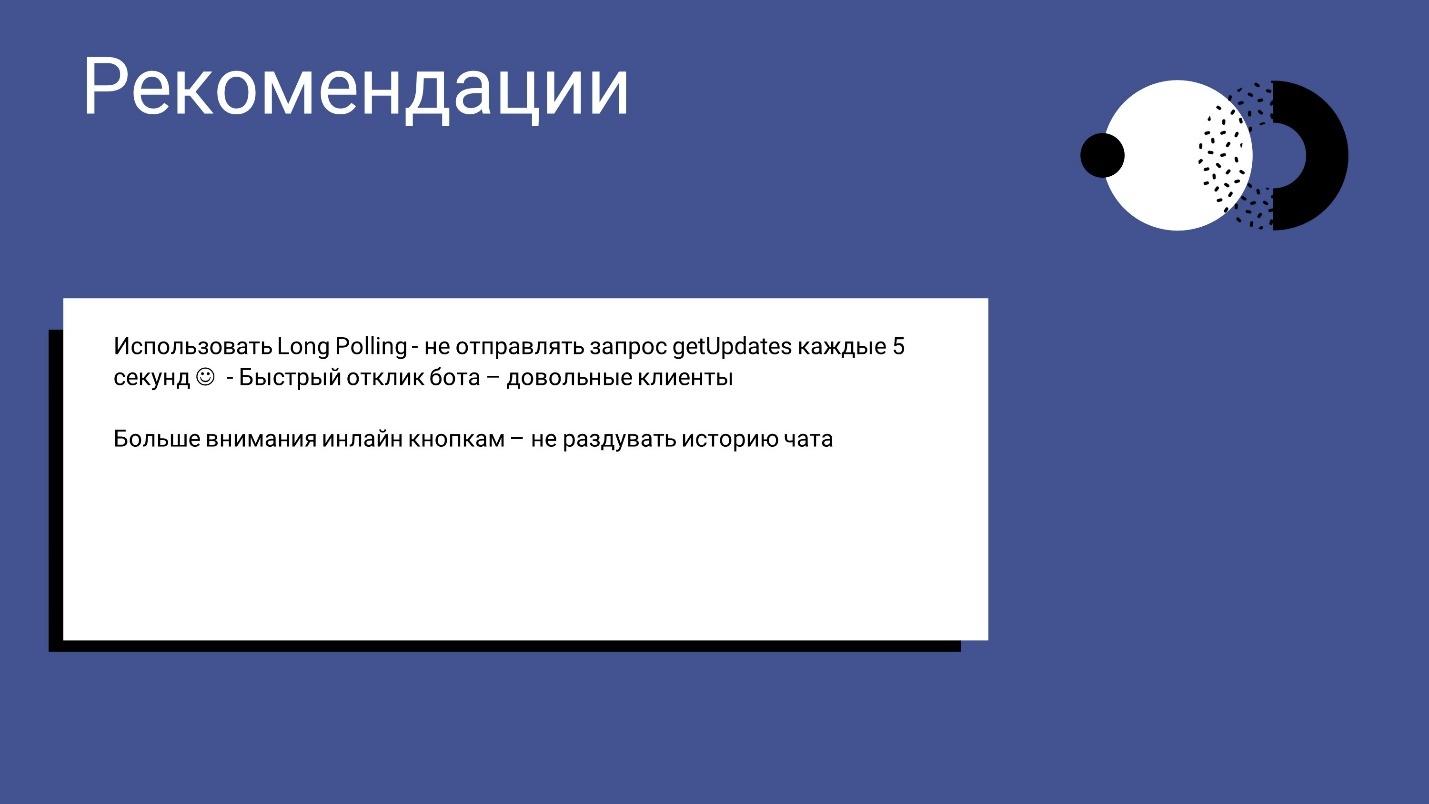 Рекомендации

Использовать Long Polling - не отправлять запрос getUpdates каждые 5 секунд ☺ - Быстрый отклик бота – довольные клиенты

Больше внимания инлайн кнопкам – не раздувать историю чата